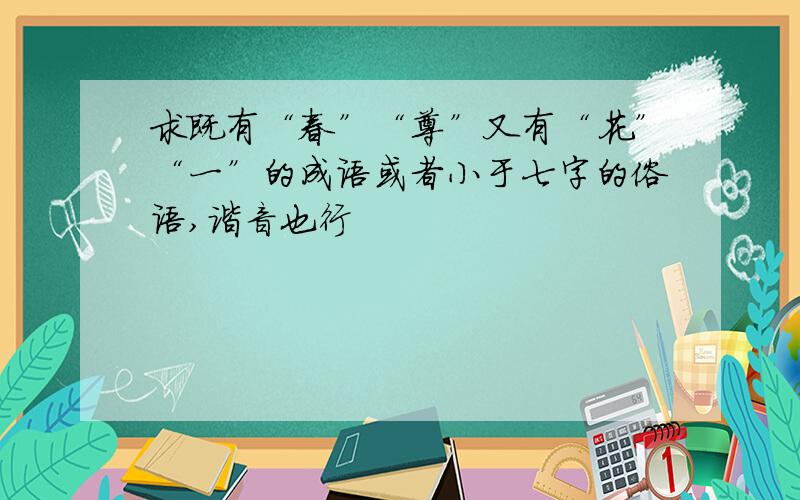 求既有“春”“尊”又有“花”“一”的成语或者小于七字的俗语,谐音也行